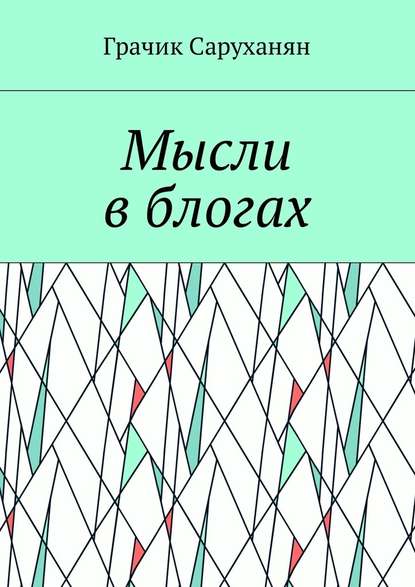 Грачик Саруханян

Мысли в блогах